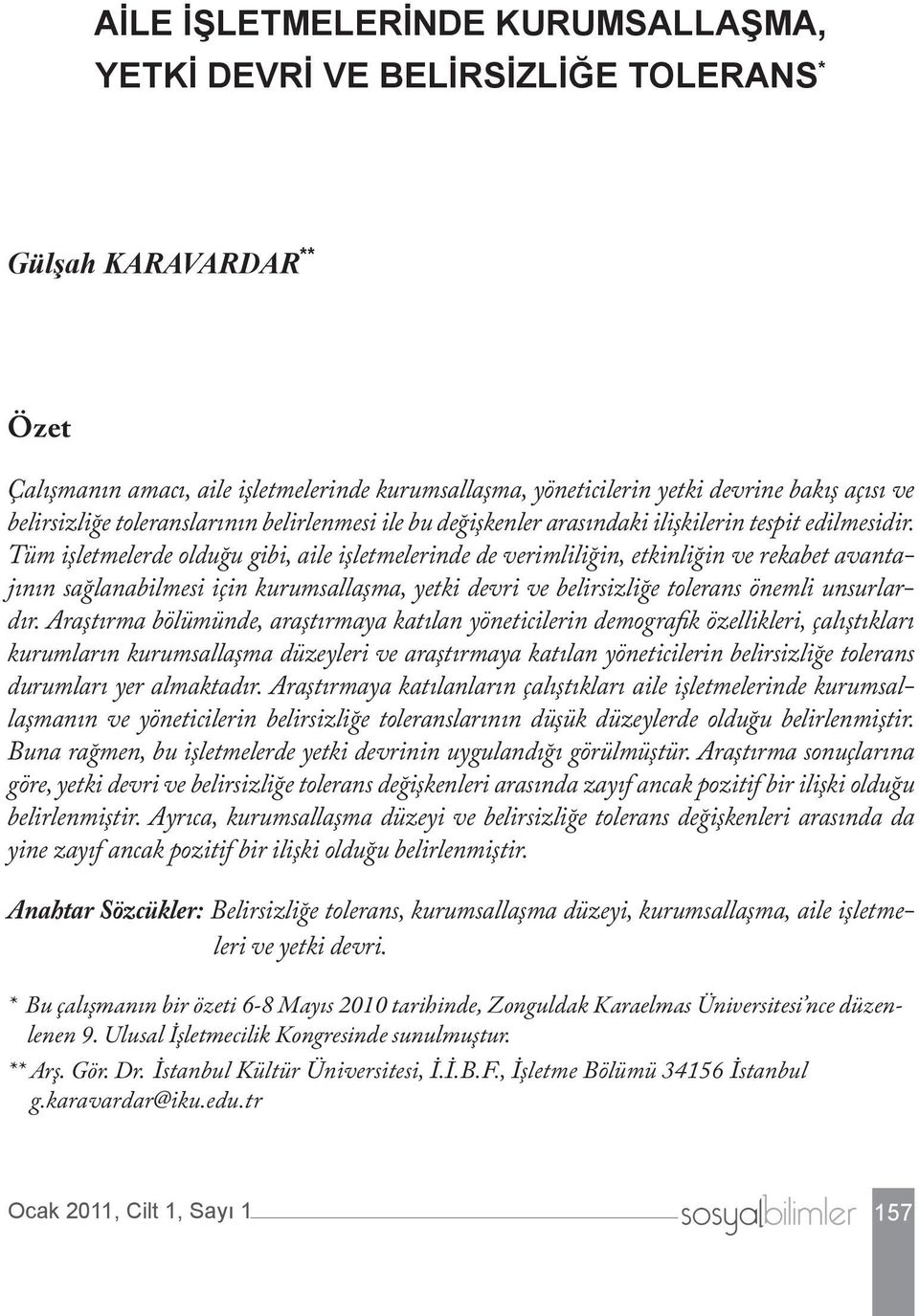 AİLE İŞLETMELERİNDE KURUMSALLAŞMA, YETKİ DEVRİ VE BELİRSİZLİĞE TOLERANS*

Gülşah KARAVARDAR**

Özet

Çalışmanın amacı, aile işletmelerinde kurumsallaşma, yöneticilerin yetki devrine bakış açısı ve belirsizliğe toleranslarının belirlenmesi ile bu değişkenler arasındaki ilişkilerin tespit edilmesidir. Tüm işletmelerde olduğu gibi, aile işletmelerinde de verimliliğin, etkinliğin ve rekabet avantajının sağlanabilmesi için kurumsallaşma, yetki devri ve belirsizliğe tolerans önemli unsurlardır. Araştırma bölümünde, araştırmaya katılan yöneticilerin demografik özellikleri, çalıştıkları kurumların kurumsallaşma düzeyleri ve araştırmaya katılan yöneticilerin belirsizliğe tolerans durumları yer almaktadır. Araştırmaya katılanların çalıştıkları aile işletmelerinde kurumsallaşmanın ve yöneticilerin belirsizliğe toleranslarının düşük düzeylerde olduğu belirlenmiştir. Buna rağmen, bu işletmelerde yetki devrinin uygulandığı görülmüştür. Araştırma sonuçlarına göre, yetki devri ve belirsizliğe tolerans değişkenleri arasında zayıf ancak pozitif bir ilişki olduğu belirlenmiştir. Ayrıca, kurumsallaşma düzeyi ve belirsizliğe tolerans değişkenleri arasında da yine zayıf ancak pozitif bir ilişki olduğu belirlenmiştir.

Anahtar Sözcükler: Belirsizliğe tolerans, kurumsallaşma düzeyi, kurumsallaşma, aile işletmeleri ve yetki devri.

* Bu çalışmanın bir özeti 6-8 Mayıs 2010 tarihinde, Zonguldak Karaelmas Üniversitesi'nce düzenlenen 9. Ulusal İşletmecilik Kongresinde sunulmuştur.
** Arş. Gör. Dr. İstanbul Kültür Üniversitesi, İ.İ.B.F., İşletme Bölümü 34156 İstanbul g.karavardar@iku.edu.tr

Ocak 2011, Cilt 1, Sayı 1 sosyalbilimler 157